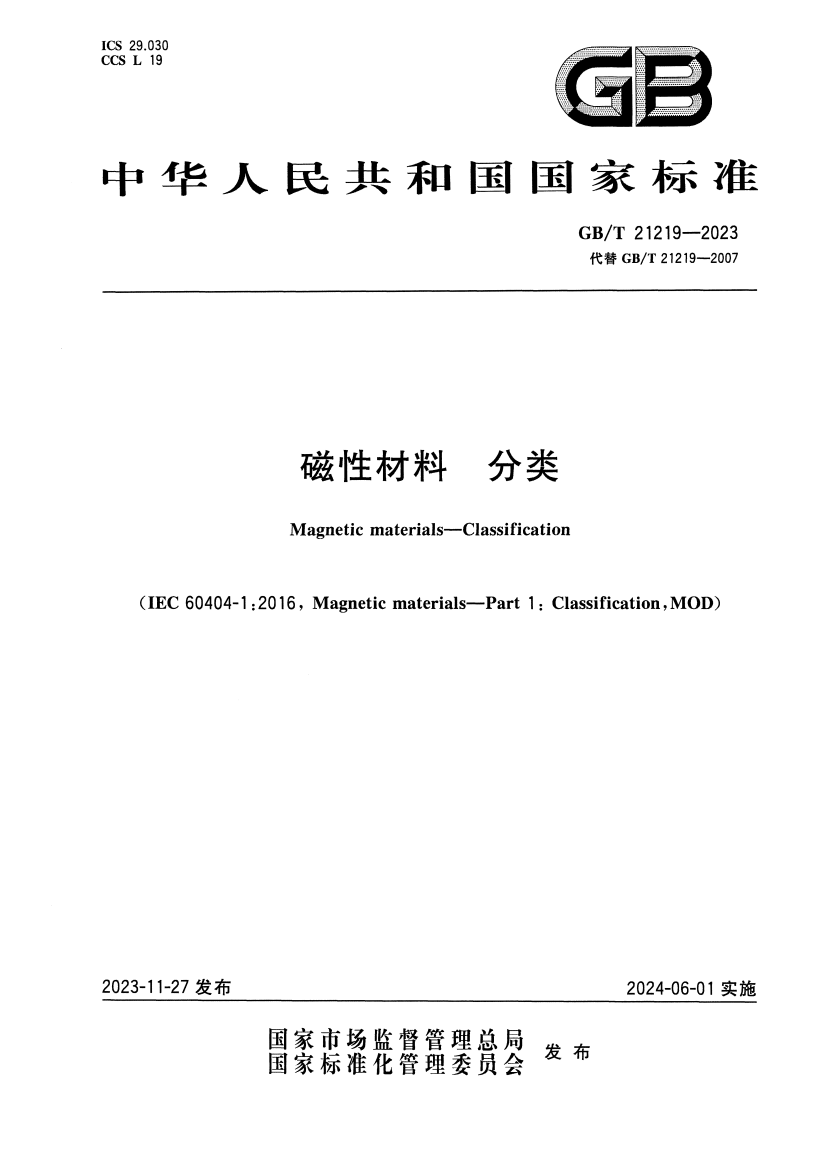 ICS 29.030
CCS L 19

GB

中华人民共和国国家标准

GB/T 21219—2023
代替 GB/T 21219—2007

磁性材料 分类

Magnetic materials—Classification

(IEC 60404-1:2016, Magnetic materials—Part 1: Classification, MOD)

2023-11-27 发布

2024-06-01 实施

国家市场监督管理总局
国家标准化管理委员会
发布